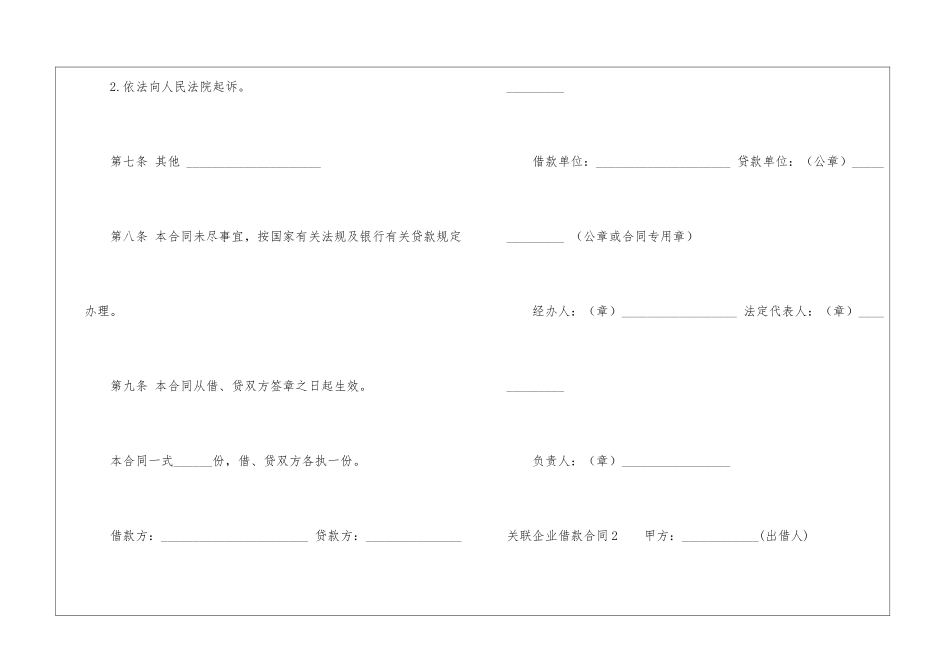 2.依法向人民法院起诉。

第七条 其他 ____

第八条 本合同未尽事宜，按国家有关法规及银行有关贷款规定办理。

第九条 本合同从借、贷双方签章之日起生效。

本合同一式____份，借、贷双方各执一份。

借款方：____ 贷款方：____

____

借款单位：____ 贷款单位：（公章）____

____（公章或合同专用章）

经办人：（章）____ 法定代表人：（章）____

____

负责人：（章）____

关联企业借款合同2 甲方：____(出借人)